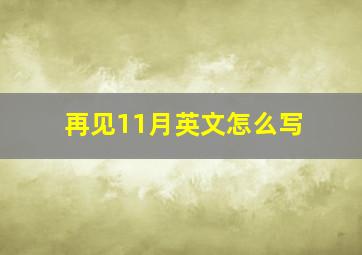 再见11月英文怎么写